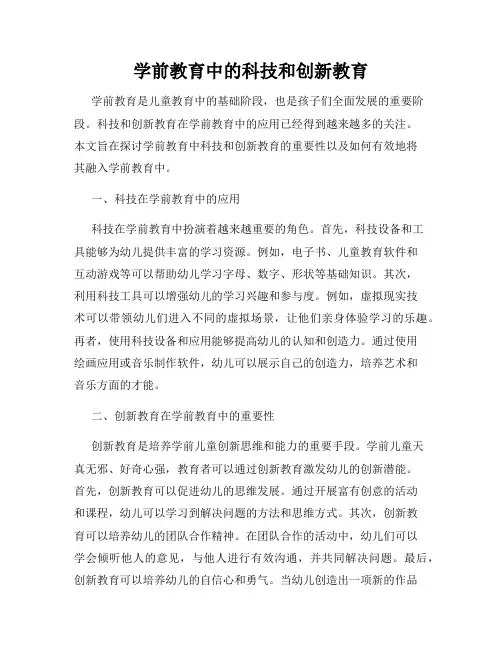 学前教育中的科技和创新教育

学前教育是儿童教育中的基础阶段，也是孩子们全面发展的重要阶段。科技和创新教育在学前教育中的应用已经得到越来越多的关注。本文旨在探讨学前教育中科技和创新教育的重要性以及如何有效地将其融入学前教育中。

一、科技在学前教育中的应用

科技在学前教育中扮演着越来越重要的角色。首先，科技设备和工具能够为幼儿提供丰富的学习资源。例如，电子书、儿童教育软件和互动游戏等可以帮助幼儿学习字母、数字、形状等基础知识。其次，利用科技工具可以增强幼儿的学习兴趣和参与度。例如，虚拟现实技术可以带领幼儿们进入不同的虚拟场景，让他们亲身体验学习的乐趣。再者，使用科技设备和应用能够提高幼儿的认知和创造力。通过使用绘画应用或音乐制作软件，幼儿可以展示自己的创造力，培养艺术和音乐方面的才能。

二、创新教育在学前教育中的重要性

创新教育是培养学前儿童创新思维和能力的重要手段。学前儿童天真无邪、好奇心强，教育者可以通过创新教育激发幼儿的创新潜能。首先，创新教育可以促进幼儿的思维发展。通过开展富有创意的活动和课程，幼儿可以学习到解决问题的方法和思维方式。其次，创新教育可以培养幼儿的团队合作精神。在团队合作的活动中，幼儿们可以学会倾听他人的意见，与他人进行有效沟通，并共同解决问题。最后，创新教育可以培养幼儿的自信心和勇气。当幼儿创造出一项新的作品